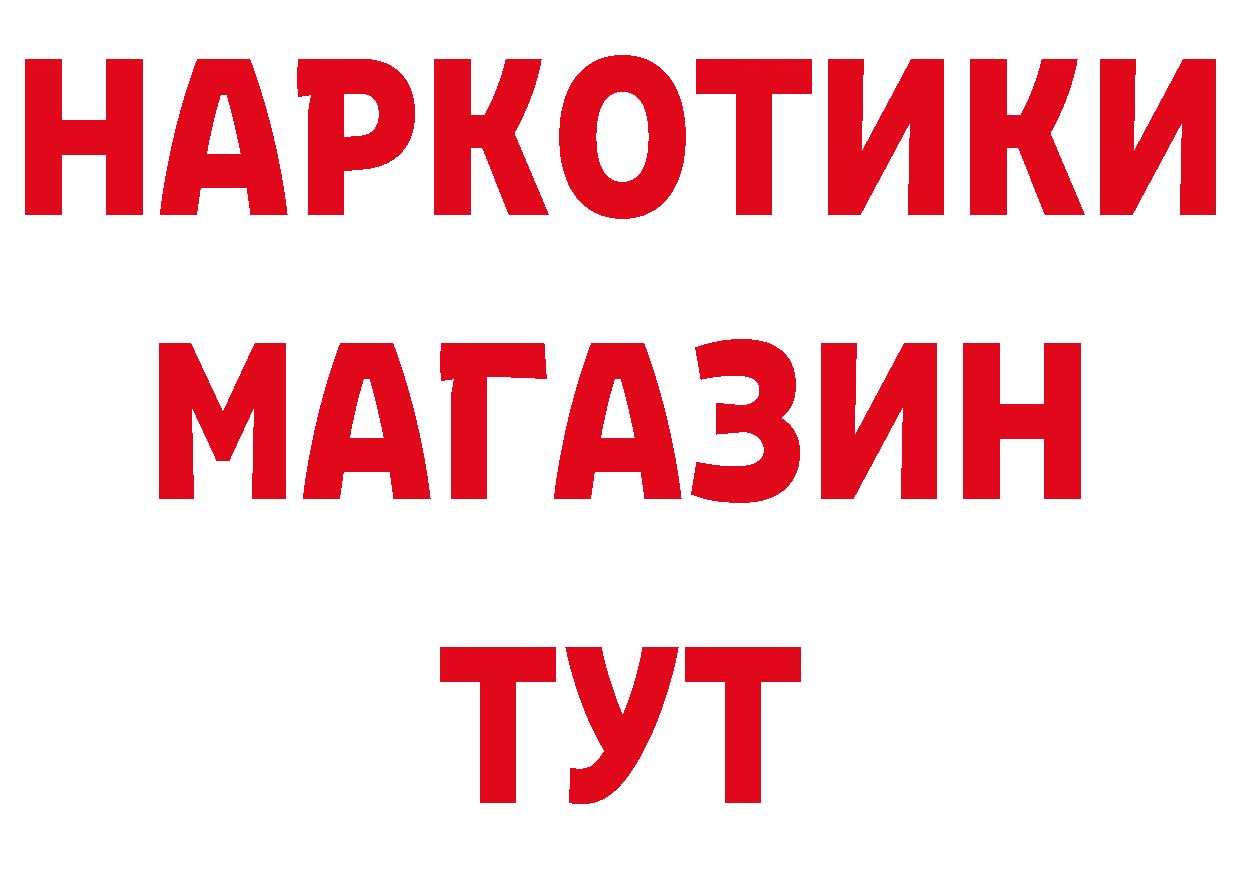 НАРКОТИКИ
МАГАЗИН
ТУТ